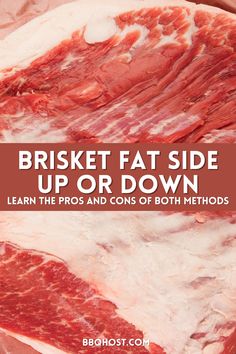 BRISKET FAT SIDE UP OR DOWN
LEARN THE PROS AND CONS OF BOTH METHODS

BBQHOST.COM